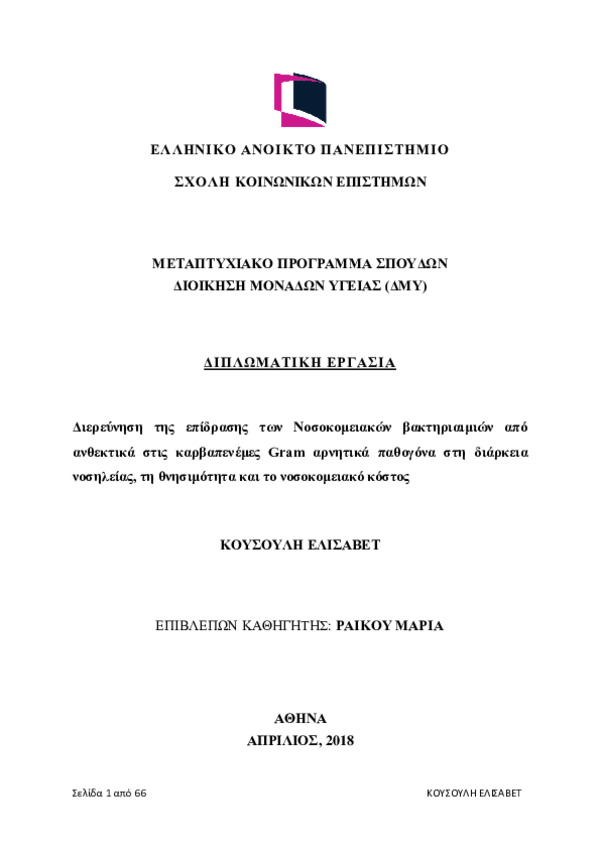 ΕΛΛΗΝΙΚΟ ΑΝΟΙΚΤΟ ΠΑΝΕΠΙΣΤΗΜΙΟ

ΣΧΟΛΗ ΚΟΙΝΩΝΙΚΩΝ ΕΠΙΣΤΗΜΩΝ

ΜΕΤΑΠΤΥΧΙΑΚΟ ΠΡΟΓΡΑΜΜΑ ΣΠΟΥΔΩΝ
ΔΙΟΙΚΗΣΗ ΜΟΝΑΔΩΝ ΥΓΕΙΑΣ (ΔΜΥ)

ΔΙΠΛΩΜΑΤΙΚΗ ΕΡΓΑΣΙΑ

Διερεύνηση της επίδρασης των Νοσοκομειακών βακτηριαιμιών από ανθεκτικά στις καρβαπενέμες Gram αρνητικά παθογόνα στη διάρκεια νοσηλείας, τη θνησιμότητα και το νοσοκομειακό κόστος

ΚΟΥΣΟΥΛΗ ΕΛΙΣΑΒΕΤ

ΕΠΙΒΛΕΠΩΝ ΚΑΘΗΓΗΤΗΣ: ΡΑΙΚΟΥ ΜΑΡΙΑ

ΑΘΗΝΑ
ΑΠΡΙΛΙΟΣ, 2018

Σελίδα 1 από 66

ΚΟΥΣΟΥΛΗ ΕΛΙΣΑΒΕΤ